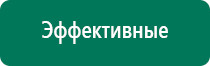 Эффективные